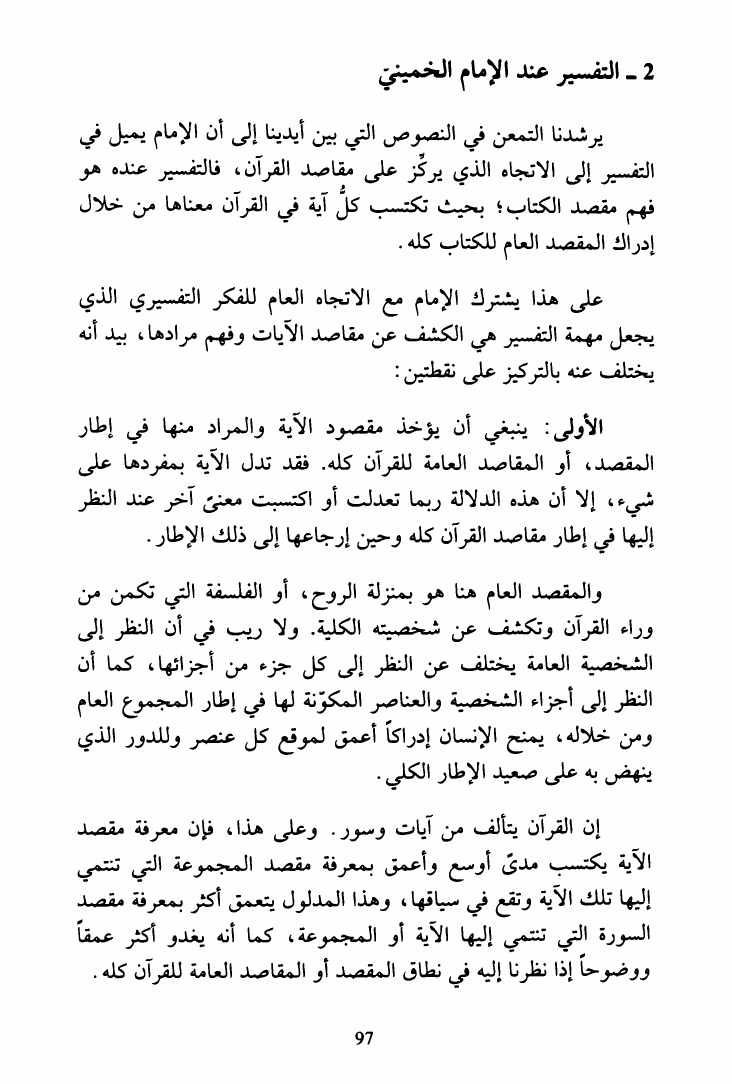 2 ـ التفسير عند الإمام الخمينيّ

يرشدنا التمعن في النصوص التي بين أيدينا إلى أن الإمام يميل في التفسير إلى الاتجاه الذي يركِّز على مقاصد القرآن، فالتفسير عنده هو فهم مقصد الكتاب؛ بحيث تكتسب كلُّ آية في القرآن معناها من خلال إدراك المقصد العام للكتاب كله.

على هذا يشترك الإمام مع الاتجاه العام للفكر التفسيري الذي يجعل مهمة التفسير هي الكشف عن مقاصد الآيات وفهم مرادها، بيد أنه يختلف عنه بالتركيز على نقطتين:

الأولى: ينبغي أن يؤخذ مقصود الآية والمراد منها في إطار المقصد، أو المقاصد العامة للقرآن كله. فقد تدل الآية بمفردها على شيء، إلا أن هذه الدلالة ربما تعدلت أو اكتسبت معنىً آخر عند النظر إليها في إطار مقاصد القرآن كله وحين إرجاعها إلى ذلك الإطار.

والمقصد العام هنا هو بمنزلة الروح، أو الفلسفة التي تكمن من وراء القرآن وتكشف عن شخصيته الكلية. ولا ريب في أن النظر إلى الشخصية العامة يختلف عن النظر إلى كل جزء من أجزائها، كما أن النظر إلى أجزاء الشخصية والعناصر المكوّنة لها في إطار المجموع العام ومن خلاله، يمنح الإنسان إدراكاً أعمق لموقع كل عنصر وللدور الذي ينهض به على صعيد الإطار الكلي.

إن القرآن يتألف من آيات وسور. وعلى هذا، فإن معرفة مقصد الآية يكتسب مدىً أوسع وأعمق بمعرفة مقصد المجموعة التي تنتمي إليها تلك الآية وتقع في سياقها، وهذا المدلول يتعمق أكثر بمعرفة مقصد السورة التي تنتمي إليها الآية أو المجموعة، كما أنه يغدو أكثر عمقاً ووضوحاً إذا نظرنا إليه في نطاق المقصد أو المقاصد العامة للقرآن كله.

97